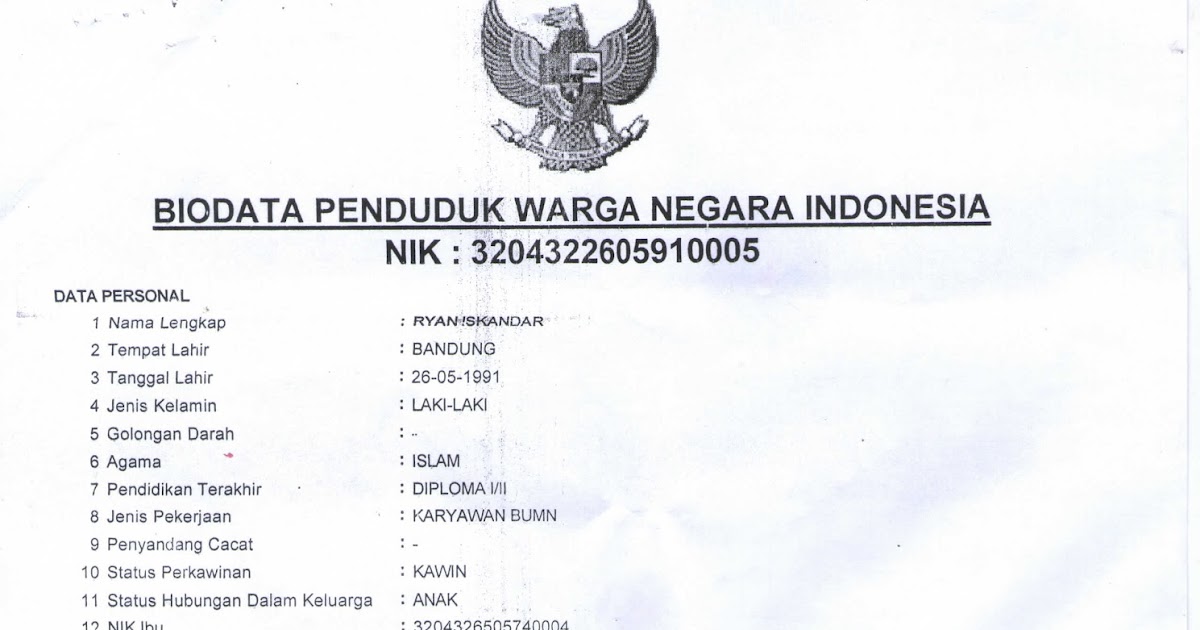 BIODATA PENDUDUK WARGA NEGARA INDONESIA
NIK : 3204322605910005

DATA PERSONAL

1 Nama Lengkap : RYAN ISKANDAR
2 Tempat Lahir : BANDUNG
3 Tanggal Lahir : 26-05-1991
4 Jenis Kelamin : LAKI-LAKI
5 Golongan Darah : -
6 Agama : ISLAM
7 Pendidikan Terakhir : DIPLOMA I/II
8 Jenis Pekerjaan : KARYAWAN BUMN
9 Penyandang Cacat : -
10 Status Perkawinan : KAWIN
11 Status Hubungan Dalam Keluarga : ANAK
12 NIK Ibu : 3204326505740004